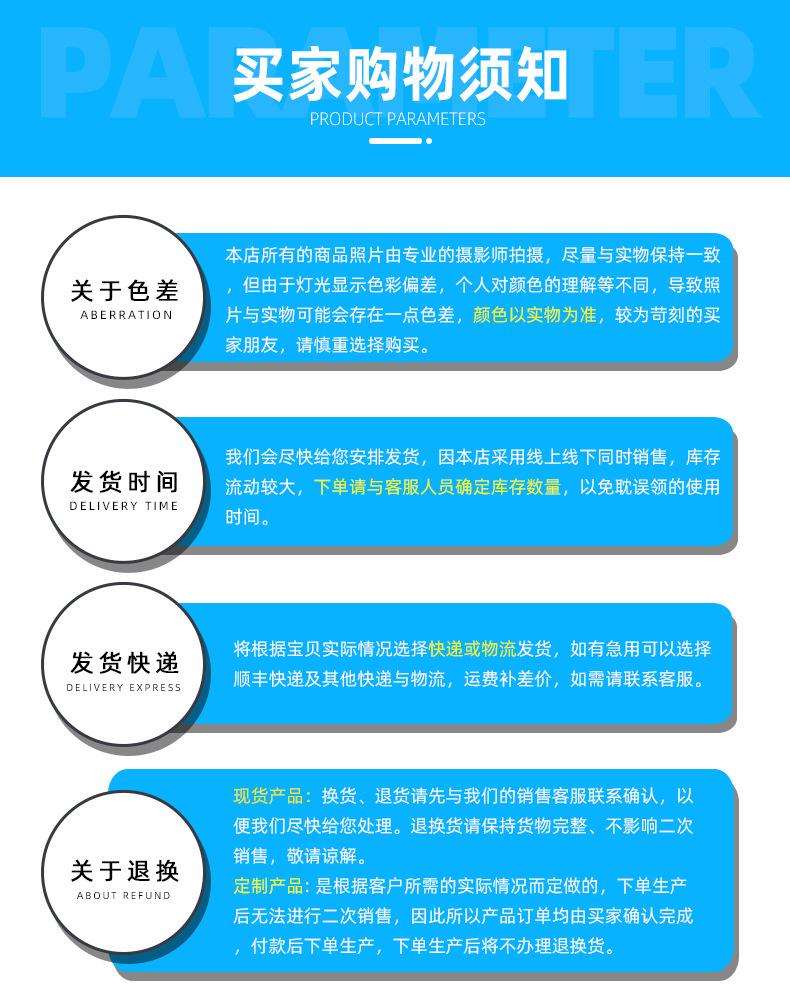 PARAMETER

买家购物须知

PRODUCT PARAMETERS

关于色差
ABERRATION

本店所有的商品照片由专业的摄影师拍摄，尽量与实物保持一致，但由于灯光显示色彩偏差，个人对颜色的理解等不同，导致照片与实物可能会存在一点色差，颜色以实物为准，较为苛刻的买家朋友，请慎重选择购买。

发货时间
DELIVERY TIME

我们会尽快给您安排发货，因本店采用线上线下同时销售，库存流动较大，下单请与客服人员确定库存数量，以免耽误领的使用时间。

发货快递
DELIVERY EXPRESS

将根据宝贝实际情况选择快递或物流发货，如有急用可以选择顺丰快递及其他快递与物流，运费补差价，如需请联系客服。

关于退换
ABOUT REFUND

现货产品：换货、退货请先与我们的销售客服联系确认，以便我们尽快给您处理。退换货请保持货物完整、不影响二次销售，敬请谅解。
定制产品：是根据客户所需的实际情况而定做的，下单生产后无法进行二次销售，因此所以产品订单均由买家确认完成，付款后下单生产，下单生产后将不办理退换货。